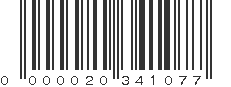 0 000020 341077